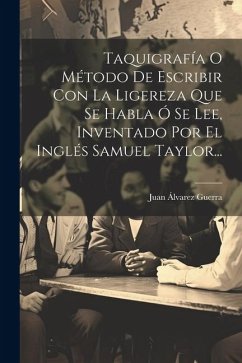 Taquigrafía O Método De Escribir Con La Ligereza Que Se Habla Ó Se Lee, Inventado Por El Inglés Samuel Taylor...

Juan Álvarez Guerra